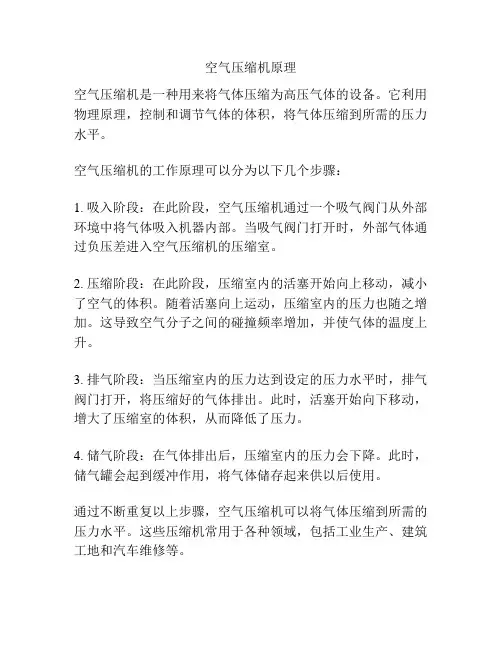 空气压缩机原理

空气压缩机是一种用来将气体压缩为高压气体的设备。它利用物理原理，控制和调节气体的体积，将气体压缩到所需的压力水平。

空气压缩机的工作原理可以分为以下几个步骤：

1. 吸入阶段：在此阶段，空气压缩机通过一个吸气阀门从外部环境中将气体吸入机器内部。当吸气阀门打开时，外部气体通过负压差进入空气压缩机的压缩室。

2. 压缩阶段：在此阶段，压缩室内的活塞开始向上移动，减小了空气的体积。随着活塞向上运动，压缩室内的压力也随之增加。这导致空气分子之间的碰撞频率增加，并使气体的温度上升。

3. 排气阶段：当压缩室内的压力达到设定的压力水平时，排气阀门打开，将压缩好的气体排出。此时，活塞开始向下移动，增大了压缩室的体积，从而降低了压力。

4. 储气阶段：在气体排出后，压缩室内的压力会下降。此时，储气罐会起到缓冲作用，将气体储存起来供以后使用。

通过不断重复以上步骤，空气压缩机可以将气体压缩到所需的压力水平。这些压缩机常用于各种领域，包括工业生产、建筑工地和汽车维修等。